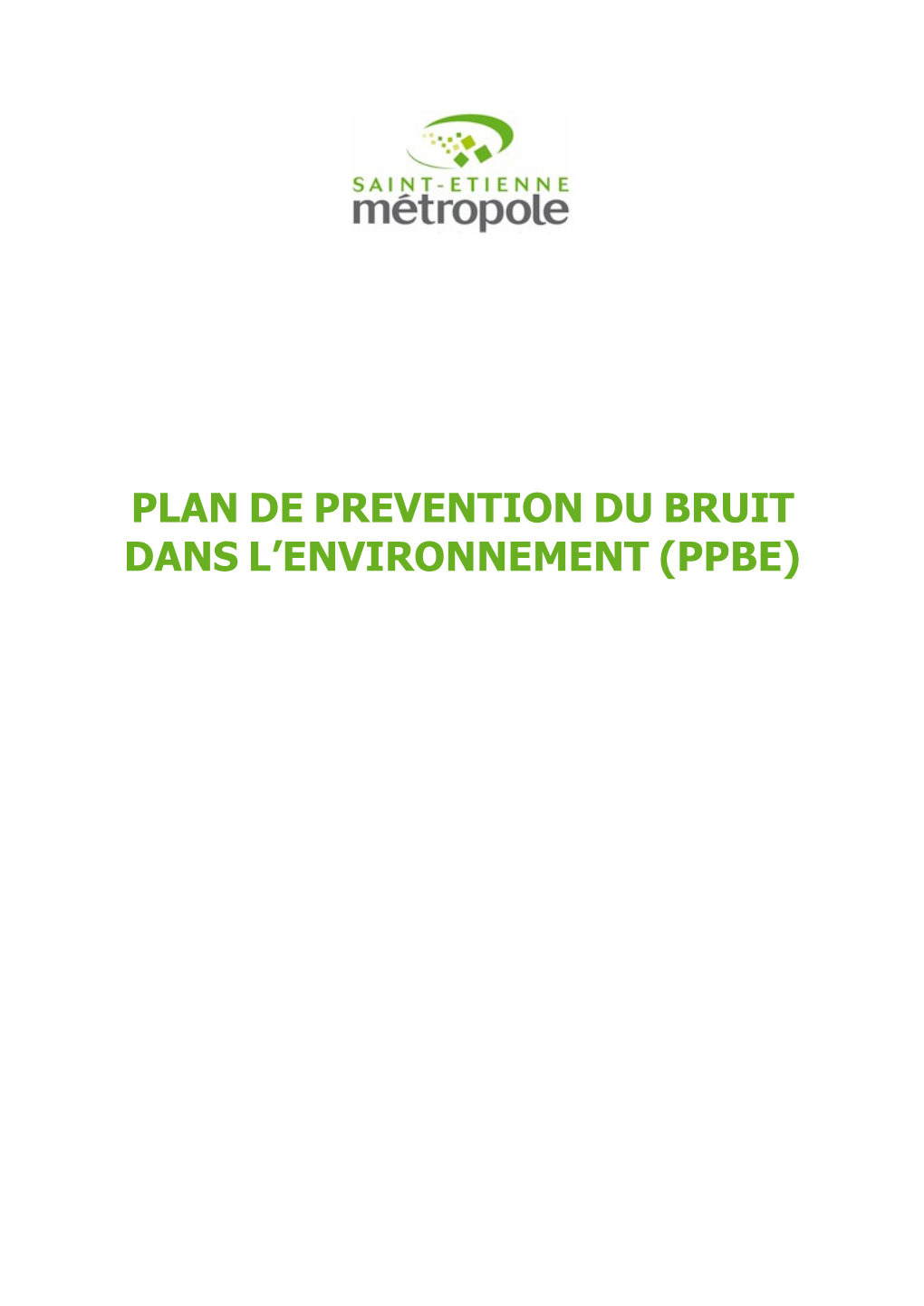 SAINT-ETIENNE
métropole

PLAN DE PREVENTION DU BRUIT DANS L'ENVIRONNEMENT (PPBE)